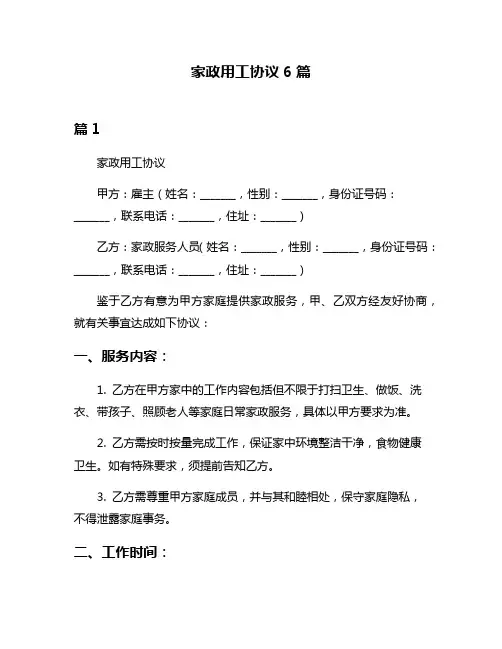 家政用工协议 6 篇

篇 1

家政用工协议

甲方：雇主（姓名：______，性别：______，身份证号码：______，联系电话：______，住址：______）

乙方：家政服务人员（姓名：______，性别：______，身份证号码：______，联系电话：______，住址：______）

鉴于乙方有意为甲方家庭提供家政服务，甲、乙双方经友好协商，就有关事宜达成如下协议：

一、服务内容：

1. 乙方在甲方家中的工作内容包括但不限于打扫卫生、做饭、洗衣、带孩子、照顾老人等家庭日常家政服务，具体以甲方要求为准。

2. 乙方需按时按量完成工作，保证家中环境整洁干净，食物健康卫生。如有特殊要求，须提前告知乙方。

3. 乙方需尊重甲方家庭成员，并与其和睦相处，保守家庭隐私，不得泄露家庭事务。

二、工作时间：